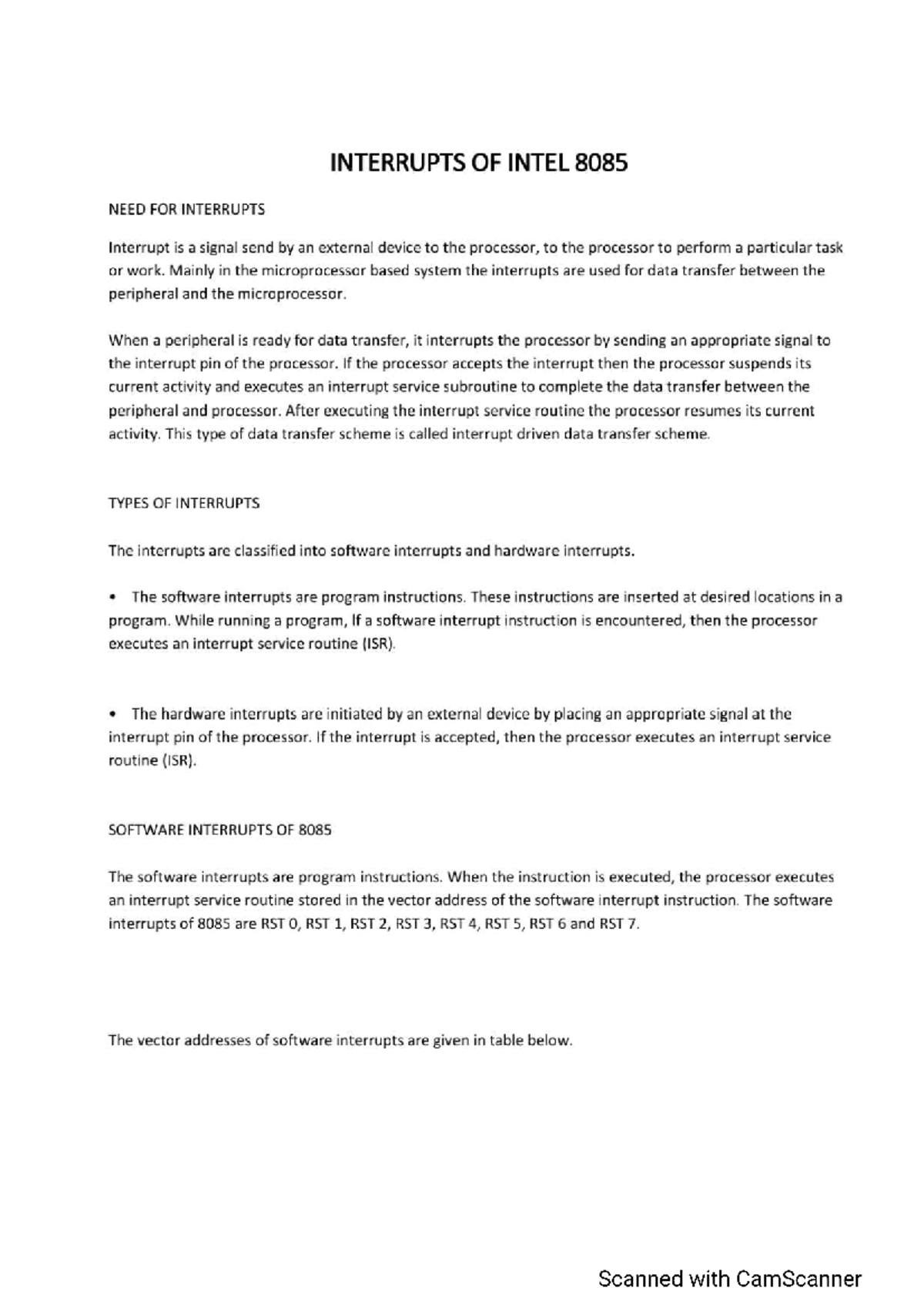 INTERRUPTS OF INTEL 8085

NEED FOR INTERRUPTS

Interrupt is a signal send by an external device to the processor, to the processor to perform a particular task or work. Mainly in the microprocessor based system the interrupts are used for data transfer between the peripheral and the microprocessor.

When a peripheral is ready for data transfer, it interrupts the processor by sending an appropriate signal to the interrupt pin of the processor. If the processor accepts the interrupt then the processor suspends its current activity and executes an interrupt service subroutine to complete the data transfer between the peripheral and processor. After executing the interrupt service routine the processor resumes its current activity. This type of data transfer scheme is called interrupt driven data transfer scheme.

TYPES OF INTERRUPTS

The interrupts are classified into software interrupts and hardware interrupts.

• The software interrupts are program instructions. These instructions are inserted at desired locations in a program. While running a program, If a software interrupt instruction is encountered, then the processor executes an interrupt service routine (ISR).

• The hardware interrupts are initiated by an external device by placing an appropriate signal at the interrupt pin of the processor. If the interrupt is accepted, then the processor executes an interrupt service routine (ISR).

SOFTWARE INTERRUPTS OF 8085

The software interrupts are program instructions. When the instruction is executed, the processor executes an interrupt service routine stored in the vector address of the software interrupt instruction. The software interrupts of 8085 are RST 0, RST 1, RST 2, RST 3, RST 4, RST 5, RST 6 and RST 7.

The vector addresses of software interrupts are given in table below.

Scanned with CamScanner